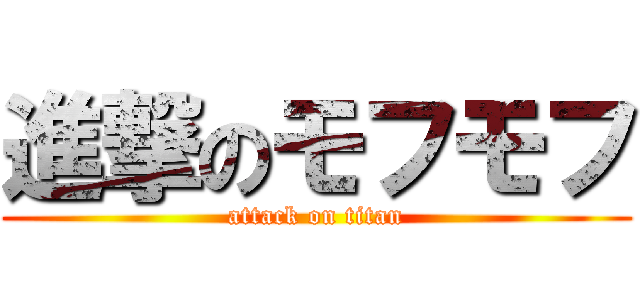 進撃のモフモフ

attack on titan